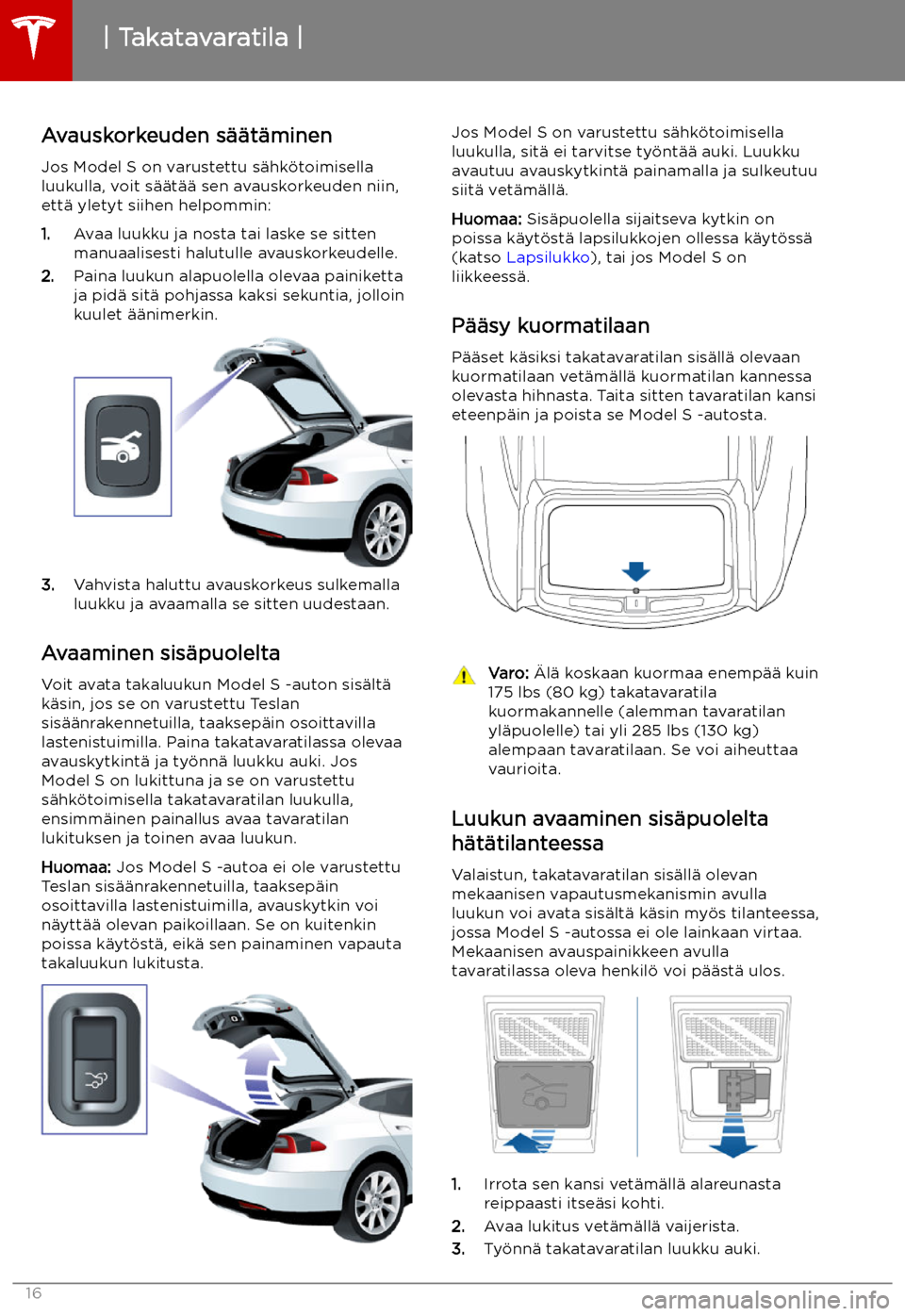 | Takatavaratila |

Avauskorkeuden säätäminen

Jos Model S on varustettu sähkötoimisella luukulla, voit säätää sen avauskorkeuden niin, että yletyt siihen helpommin:

1. Avaa luukku ja nosta tai laske se sitten manuaalisesti halutulle avauskorkeudelle.
2. Paina luukun alapuolella olevaa painiketta ja pidä sitä pohjassa kaksi sekuntia, jolloin kuulet äänimerkin.

3. Vahvista haluttu avauskorkeus sulkemalla luukku ja avaamalla se sitten uudestaan.

Avaaminen sisäpuolelta

Voit avata takaluukun Model S -auton sisältä käsin, jos se on varustettu Teslan sisäänrakennetuilla, taaksepäin osoittavilla lastenistuimilla. Paina takatavaratilassa olevaa avauskytkintä ja työnnä luukku auki. Jos Model S on lukittuna ja se on varustettu sähkötoimisella takatavaratilan luukulla, ensimmäinen painallus avaa tavaratilan lukituksen ja toinen avaa luukun.

Huomaa: Jos Model S -autoa ei ole varustettu Teslan sisäänrakennetuilla, taaksepäin osoittavilla lastenistuimilla, avauskytkin voi näyttää olevan paikoillaan. Se on kuitenkin poissa käytöstä, eikä sen painaminen vapauta takaluukun lukitusta.

Jos Model S on varustettu sähkötoimisella luukulla, sitä ei tarvitse työntää auki. Luukku avautuu avauskytkintä painamalla ja sulkeutuu siitä vetämällä.

Huomaa: Sisäpuolella sijaitseva kytkin on poissa käytöstä lapsilukkojen ollessa käytössä (katso Lapsilukko), tai jos Model S on liikkeessä.

Pääsy kuormatilaan

Pääset käsiksi takatavaratilan sisällä olevaan kuormatilaan vetämällä kuormatilan kannessa olevasta hihnasta. Taita sitten tavaratilan kansi eteenpäin ja poista se Model S -autosta.

Varo: Älä koskaan kuormaa enempää kuin 175 lbs (80 kg) takatavaratila kuormakannelle (alemman tavaratilan yläpuolelle) tai yli 285 lbs (130 kg) alempaan tavaratilaan. Se voi aiheuttaa vaurioita.

Luukun avaaminen sisäpuolelta hätätilanteessa

Valaistun, takatavaratilan sisällä olevan mekaanisen vapautusmekanismin avulla luukun voi avata sisältä käsin myös tilanteessa, jossa Model S -autossa ei ole lainkaan virtaa. Mekaanisen avauspainikkeen avulla tavaratilassa oleva henkilö voi päästä ulos.

1. Irrota sen kansi vetämällä alareunasta reippaasti itseäsi kohti.
2. Avaa lukitus vetämällä vaijerista.
3. Työnnä takatavaratilan luukku auki.

16

carmanualsonline.info